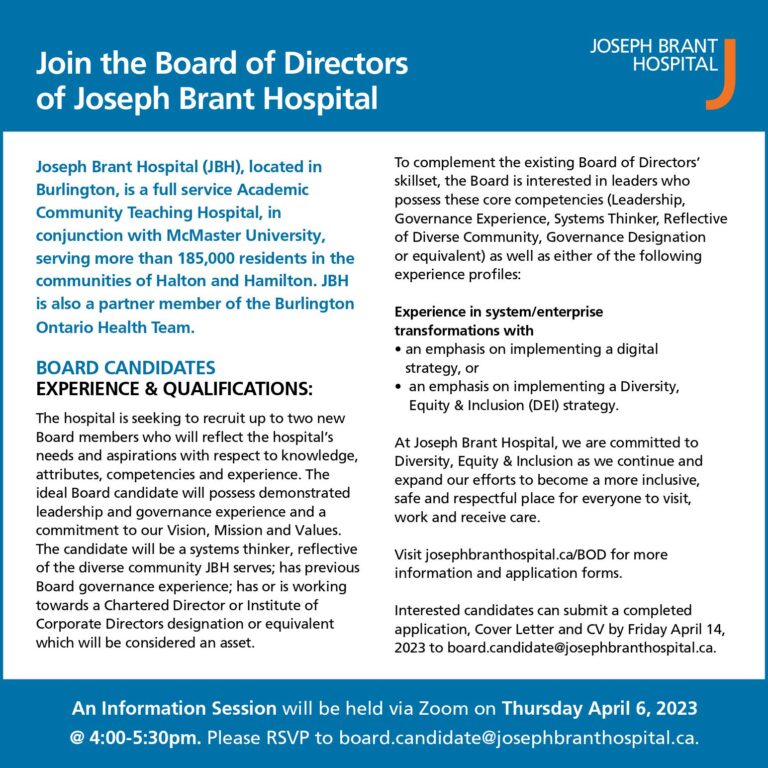 Join the Board of Directors of Joseph Brant Hospital

JOSEPH BRANT HOSPITAL

Joseph Brant Hospital (JBH), located in Burlington, is a full service Academic Community Teaching Hospital, in conjunction with McMaster University, serving more than 185,000 residents in the communities of Halton and Hamilton. JBH is also a partner member of the Burlington Ontario Health Team.

BOARD CANDIDATES
EXPERIENCE & QUALIFICATIONS:

The hospital is seeking to recruit up to two new Board members who will reflect the hospital's needs and aspirations with respect to knowledge, attributes, competencies and experience. The ideal Board candidate will possess demonstrated leadership and governance experience and a commitment to our Vision, Mission and Values. The candidate will be a systems thinker, reflective of the diverse community JBH serves; has previous Board governance experience; has or is working towards a Chartered Director or Institute of Corporate Directors designation or equivalent which will be considered an asset.

To complement the existing Board of Directors' skillset, the Board is interested in leaders who possess these core competencies (Leadership, Governance Experience, Systems Thinker, Reflective of Diverse Community, Governance Designation or equivalent) as well as either of the following experience profiles:

Experience in system/enterprise transformations with
• an emphasis on implementing a digital strategy, or
• an emphasis on implementing a Diversity, Equity & Inclusion (DEI) strategy.

At Joseph Brant Hospital, we are committed to Diversity, Equity & Inclusion as we continue and expand our efforts to become a more inclusive, safe and respectful place for everyone to visit, work and receive care.

Visit josephbranthospital.ca/BOD for more information and application forms.

Interested candidates can submit a completed application, Cover Letter and CV by Friday April 14, 2023 to board.candidate@josephbranthospital.ca.

An Information Session will be held via Zoom on Thursday April 6, 2023 @ 4:00-5:30pm. Please RSVP to board.candidate@josephbranthospital.ca.